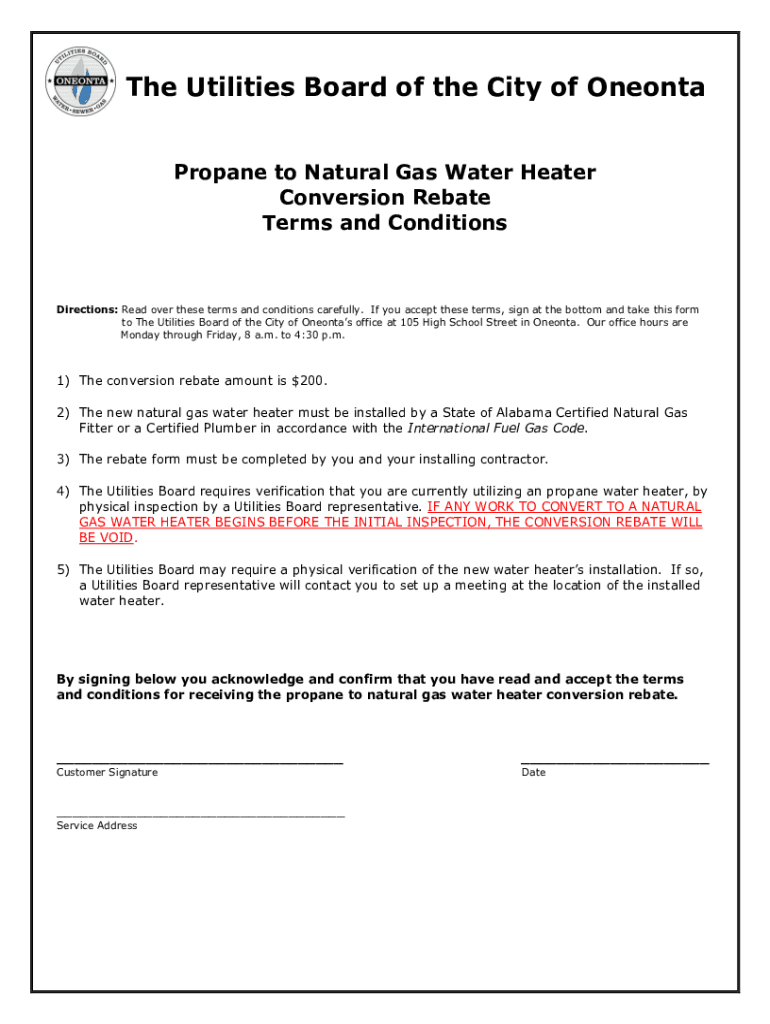 UTILITIES BOARD
ONEONTA
WATER • SEWER • GAS

The Utilities Board of the City of Oneonta

Propane to Natural Gas Water Heater
Conversion Rebate
Terms and Conditions

Directions: Read over these terms and conditions carefully. If you accept these terms, sign at the bottom and take this form to The Utilities Board of the City of Oneonta's office at 105 High School Street in Oneonta. Our office hours are Monday through Friday, 8 a.m. to 4:30 p.m.

1) The conversion rebate amount is $200.

2) The new natural gas water heater must be installed by a State of Alabama Certified Natural Gas Fitter or a Certified Plumber in accordance with the International Fuel Gas Code.

3) The rebate form must be completed by you and your installing contractor.

4) The Utilities Board requires verification that you are currently utilizing an propane water heater, by physical inspection by a Utilities Board representative. IF ANY WORK TO CONVERT TO A NATURAL GAS WATER HEATER BEGINS BEFORE THE INITIAL INSPECTION, THE CONVERSION REBATE WILL BE VOID.

5) The Utilities Board may require a physical verification of the new water heater's installation. If so, a Utilities Board representative will contact you to set up a meeting at the location of the installed water heater.

By signing below you acknowledge and confirm that you have read and accept the terms and conditions for receiving the propane to natural gas water heater conversion rebate.

Customer Signature

Date

Service Address